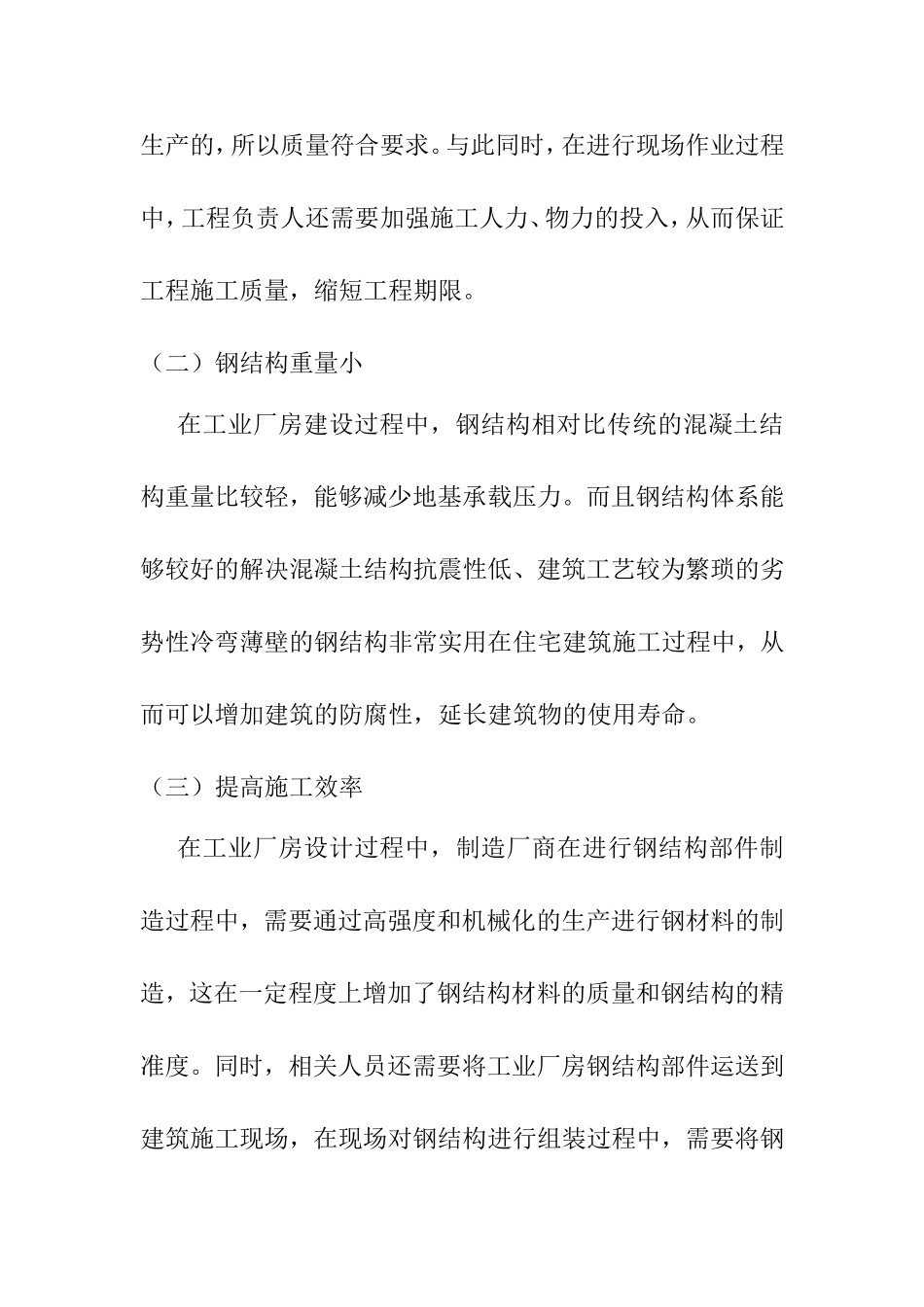 生产的，所以质量符合要求。与此同时，在进行现场作业过程中，工程负责人还需要加强施工人力、物力的投入，从而保证工程施工质量，缩短工程期限。

（二）钢结构重量小

在工业厂房建设过程中，钢结构相对比传统的混凝土结构重量比较轻，能够减少地基承载压力。而且钢结构体系能够较好的解决混凝土结构抗震性低、建筑工艺较为繁琐的劣势性冷弯薄壁的钢结构非常实用在住宅建筑施工过程中，从而可以增加建筑的防腐性，延长建筑物的使用寿命。

（三）提高施工效率

在工业厂房设计过程中，制造厂商在进行钢结构部件制造过程中，需要通过高强度和机械化的生产进行钢材料的制造，这在一定程度上增加了钢结构材料的质量和钢结构的精准度。同时，相关人员还需要将工业厂房钢结构部件运送到建筑施工现场，在现场对钢结构进行组装过程中，需要将钢